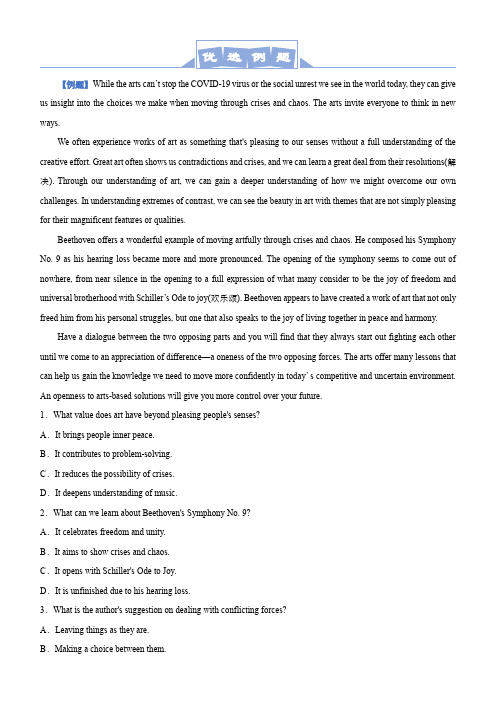 优选例题

【例题】While the arts can't stop the COVID-19 virus or the social unrest we see in the world today, they can give us insight into the choices we make when moving through crises and chaos. The arts invite everyone to think in new ways.

We often experience works of art as something that's pleasing to our senses without a full understanding of the creative effort. Great art often shows us contradictions and crises, and we can learn a great deal from their resolutions(解决). Through our understanding of art, we can gain a deeper understanding of how we might overcome our own challenges. In understanding extremes of contrast, we can see the beauty in art with themes that are not simply pleasing for their magnificent features or qualities.

Beethoven offers a wonderful example of moving artfully through crises and chaos. He composed his Symphony No. 9 as his hearing loss became more and more pronounced. The opening of the symphony seems to come out of nowhere, from near silence in the opening to a full expression of what many consider to be the joy of freedom and universal brotherhood with Schiller's Ode to joy(欢乐颂). Beethoven appears to have created a work of art that not only freed him from his personal struggles, but one that also speaks to the joy of living together in peace and harmony.

Have a dialogue between the two opposing parts and you will find that they always start out fighting each other until we come to an appreciation of difference—a oneness of the two opposing forces. The arts offer many lessons that can help us gain the knowledge we need to move more confidently in today's competitive and uncertain environment. An openness to arts-based solutions will give you more control over your future.

1．What value does art have beyond pleasing people's senses?

A．It brings people inner peace.

B．It contributes to problem-solving.

C．It reduces the possibility of crises.

D．It deepens understanding of music.

2．What can we learn about Beethoven's Symphony No. 9?

A．It celebrates freedom and unity.

B．It aims to show crises and chaos.

C．It opens with Schiller's Ode to Joy.

D．It is unfinished due to his hearing loss.

3．What is the author's suggestion on dealing with conflicting forces?

A．Leaving things as they are.

B．Making a choice between them.